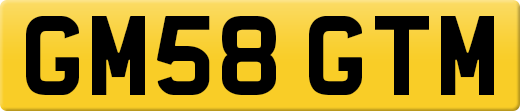 GM58 GTM